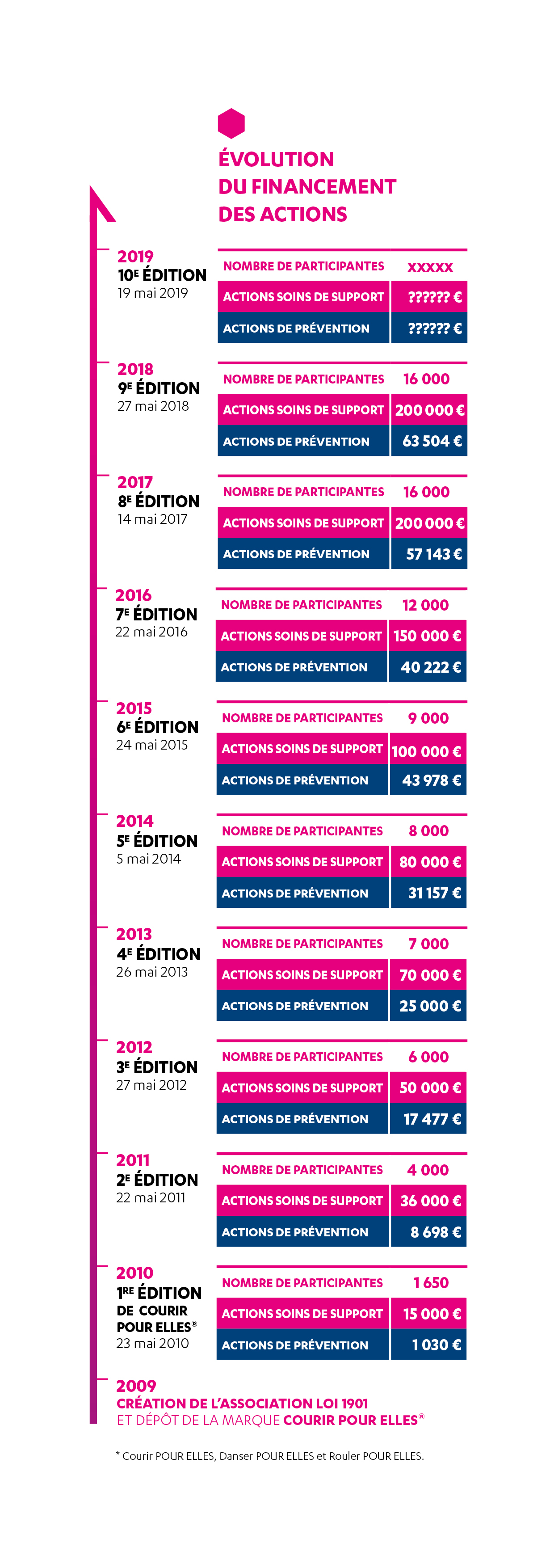 ÉVOLUTION DU FINANCEMENT DES ACTIONS

2019
10E ÉDITION
19 mai 2019

| NOMBRE DE PARTICIPANTES | XXXXX |
|---|---|
| ACTIONS SOINS DE SUPPORT | ?????? € |
| ACTIONS DE PRÉVENTION | ?????? € |

2018
9E ÉDITION
27 mai 2018

| NOMBRE DE PARTICIPANTES | 16 000 |
|---|---|
| ACTIONS SOINS DE SUPPORT | 200 000 € |
| ACTIONS DE PRÉVENTION | 63 504 € |

2017
8E ÉDITION
14 mai 2017

| NOMBRE DE PARTICIPANTES | 16 000 |
|---|---|
| ACTIONS SOINS DE SUPPORT | 200 000 € |
| ACTIONS DE PRÉVENTION | 57 143 € |

2016
7E ÉDITION
22 mai 2016

| NOMBRE DE PARTICIPANTES | 12 000 |
|---|---|
| ACTIONS SOINS DE SUPPORT | 150 000 € |
| ACTIONS DE PRÉVENTION | 40 222 € |

2015
6E ÉDITION
24 mai 2015

| NOMBRE DE PARTICIPANTES | 9 000 |
|---|---|
| ACTIONS SOINS DE SUPPORT | 100 000 € |
| ACTIONS DE PRÉVENTION | 43 978 € |

2014
5E ÉDITION
5 mai 2014

| NOMBRE DE PARTICIPANTES | 8 000 |
|---|---|
| ACTIONS SOINS DE SUPPORT | 80 000 € |
| ACTIONS DE PRÉVENTION | 31 157 € |

2013
4E ÉDITION
26 mai 2013

| NOMBRE DE PARTICIPANTES | 7 000 |
|---|---|
| ACTIONS SOINS DE SUPPORT | 70 000 € |
| ACTIONS DE PRÉVENTION | 25 000 € |

2012
3E ÉDITION
27 mai 2012

| NOMBRE DE PARTICIPANTES | 6 000 |
|---|---|
| ACTIONS SOINS DE SUPPORT | 50 000 € |
| ACTIONS DE PRÉVENTION | 17 477 € |

2011
2E ÉDITION
22 mai 2011

| NOMBRE DE PARTICIPANTES | 4 000 |
|---|---|
| ACTIONS SOINS DE SUPPORT | 36 000 € |
| ACTIONS DE PRÉVENTION | 8 698 € |

2010
1RE ÉDITION
DE COURIR POUR ELLES®
23 mai 2010

| NOMBRE DE PARTICIPANTES | 1 650 |
|---|---|
| ACTIONS SOINS DE SUPPORT | 15 000 € |
| ACTIONS DE PRÉVENTION | 1 030 € |

2009
CRÉATION DE L'ASSOCIATION LOI 1901
ET DÉPÔT DE LA MARQUE COURIR POUR ELLES®

* Courir POUR ELLES, Danser POUR ELLES et Rouler POUR ELLES.